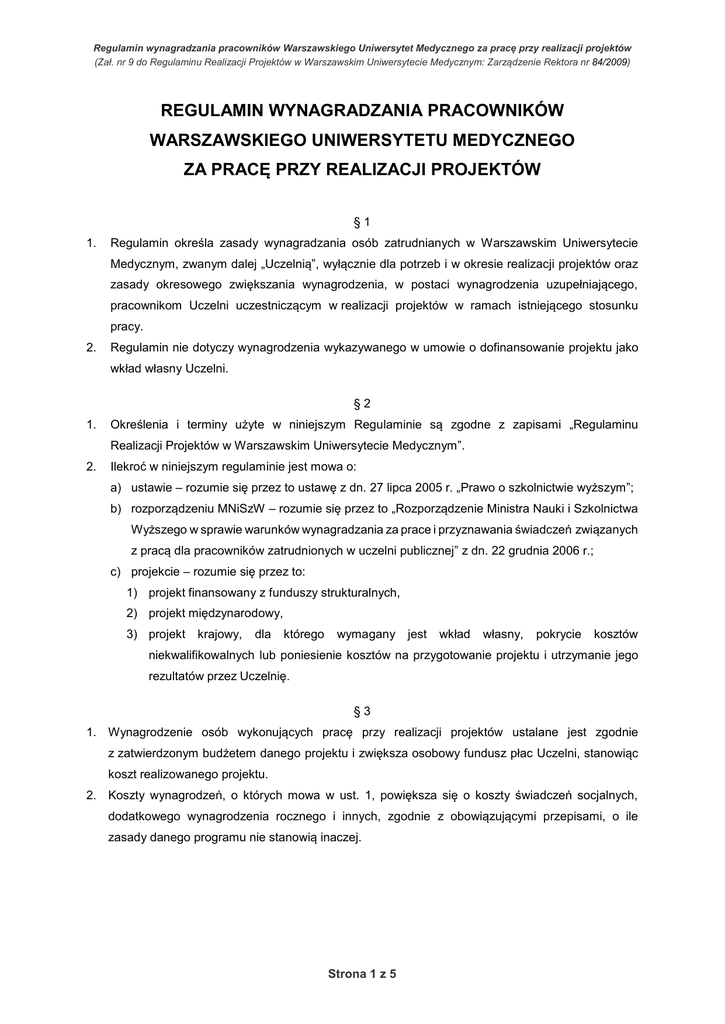 Regulamin wynagradzania pracowników Warszawskiego Uniwersytet Medycznego za pracę przy realizacji projektów
(Zał. nr 9 do Regulaminu Realizacji Projektów w Warszawskim Uniwersytecie Medycznym: Zarządzenie Rektora nr 84/2009)

REGULAMIN WYNAGRADZANIA PRACOWNIKÓW
WARSZAWSKIEGO UNIWERSYTETU MEDYCZNEGO
ZA PRACĘ PRZY REALIZACJI PROJEKTÓW

§ 1

1. Regulamin określa zasady wynagradzania osób zatrudnianych w Warszawskim Uniwersytecie Medycznym, zwanym dalej „Uczelnią", wyłącznie dla potrzeb i w okresie realizacji projektów oraz zasady okresowego zwiększania wynagrodzenia, w postaci wynagrodzenia uzupełniającego, pracownikom Uczelni uczestniczącym w realizacji projektów w ramach istniejącego stosunku pracy.
2. Regulamin nie dotyczy wynagrodzenia wykazywanego w umowie o dofinansowanie projektu jako wkład własny Uczelni.

§ 2

1. Określenia i terminy użyte w niniejszym Regulaminie są zgodne z zapisami „Regulaminu Realizacji Projektów w Warszawskim Uniwersytecie Medycznym".
2. Ilekroć w niniejszym regulaminie jest mowa o:
a) ustawie – rozumie się przez to ustawę z dn. 27 lipca 2005 r. „Prawo o szkolnictwie wyższym";
b) rozporządzeniu MNiSzW – rozumie się przez to „Rozporządzenie Ministra Nauki i Szkolnictwa Wyższego w sprawie warunków wynagradzania za prace i przyznawania świadczeń związanych z pracą dla pracowników zatrudnionych w uczelni publicznej" z dn. 22 grudnia 2006 r.;
c) projekcie – rozumie się przez to:
1) projekt finansowany z funduszy strukturalnych,
2) projekt międzynarodowy,
3) projekt krajowy, dla którego wymagany jest wkład własny, pokrycie kosztów niekwalifikowalnych lub poniesienie kosztów na przygotowanie projektu i utrzymanie jego rezultatów przez Uczelnię.

§ 3

1. Wynagrodzenie osób wykonujących pracę przy realizacji projektów ustalane jest zgodnie z zatwierdzonym budżetem danego projektu i zwiększa osobowy fundusz płac Uczelni, stanowiąc koszt realizowanego projektu.
2. Koszty wynagrodzeń, o których mowa w ust. 1, powiększa się o koszty świadczeń socjalnych, dodatkowego wynagrodzenia rocznego i innych, zgodnie z obowiązującymi przepisami, o ile zasady danego programu nie stanowią inaczej.

Strona 1 z 5